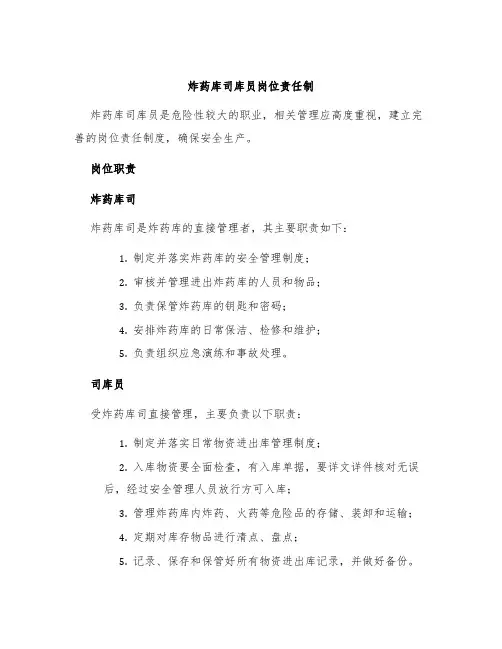 炸药库司库员岗位责任制

炸药库司库员是危险性较大的职业，相关管理应高度重视，建立完善的岗位责任制度，确保安全生产。

岗位职责

炸药库司

炸药库司是炸药库的直接管理者，其主要职责如下：

1. 制定并落实炸药库的安全管理制度；

2. 审核并管理进出炸药库的人员和物品；

3. 负责保管炸药库的钥匙和密码；

4. 安排炸药库的日常保洁、检修和维护；

5. 负责组织应急演练和事故处理。

司库员

受炸药库司直接管理，主要负责以下职责：

1. 制定并落实日常物资进出库管理制度；

2. 入库物资要全面检查，有入库单据，要详文详件核对无误后，经过安全管理人员放行方可入库；

3. 管理炸药库内炸药、火药等危险品的存储、装卸和运输；

4. 定期对库存物品进行清点、盘点；

5. 记录、保存和保管好所有物资进出库记录，并做好备份。